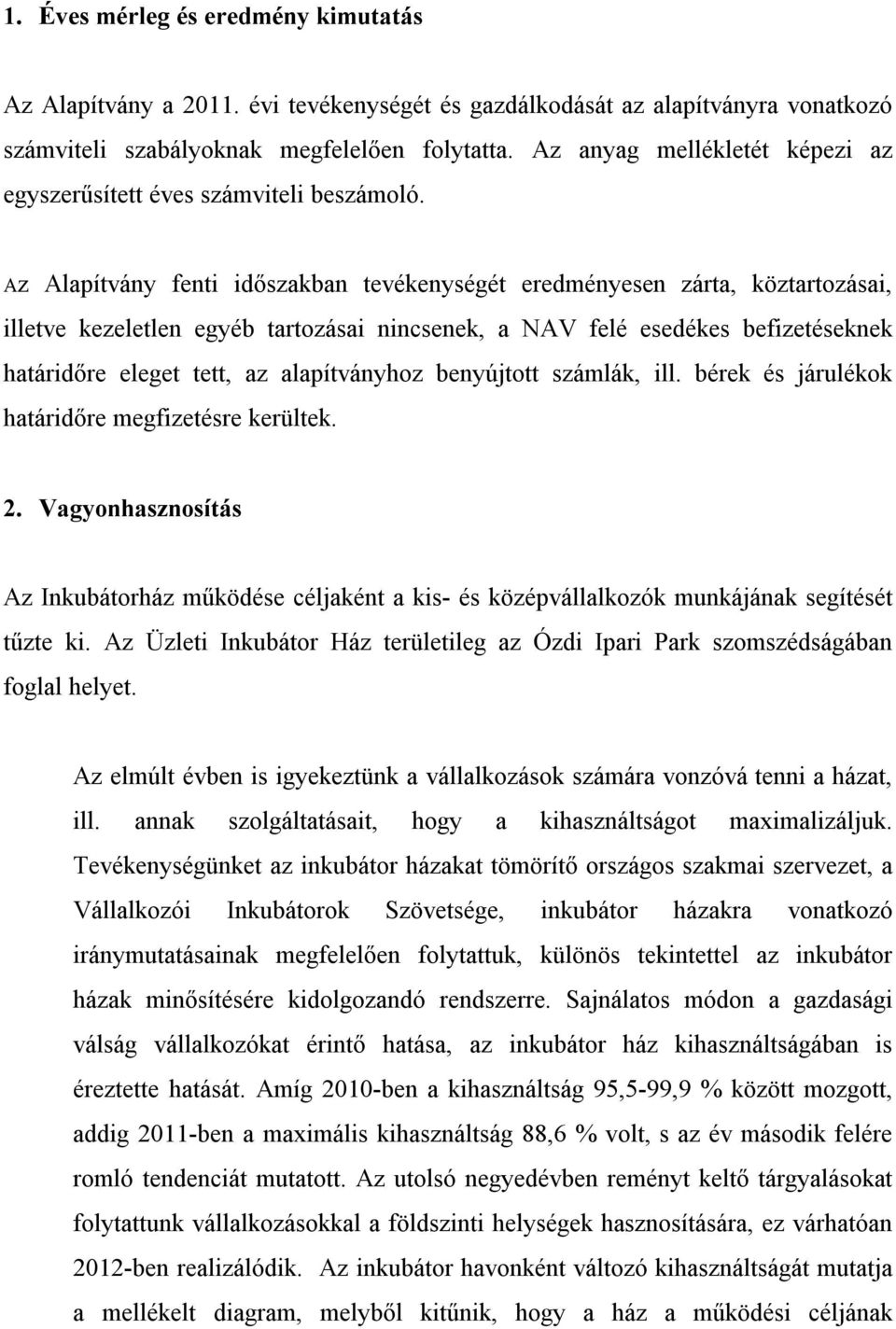 1. Éves mérleg és eredmény kimutatás

Az Alapítvány a 2011. évi tevékenységét és gazdálkodását az alapítványra vonatkozó számviteli szabályoknak megfelelően folytatta. Az anyag mellékletét képezi az egyszerűsített éves számviteli beszámoló.

Az Alapítvány fenti időszakban tevékenységét eredményesen zárta, köztartozásai, illetve kezeletlen egyéb tartozásai nincsenek, a NAV felé esedékes befizetéseknek határidőre eleget tett, az alapítványhoz benyújtott számlák, ill. bérek és járulékok határidőre megfizetésre kerültek.

2. Vagyonhasznosítás

Az Inkubátorház működése céljaként a kis- és középvállalkozók munkájának segítését tűzte ki. Az Üzleti Inkubátor Ház területileg az Ózdi Ipari Park szomszédságában foglal helyet.

Az elmúlt évben is igyekeztünk a vállalkozások számára vonzóvá tenni a házat, ill. annak szolgáltatásait, hogy a kihasználtságot maximalizáljuk. Tevékenységünket az inkubátor házakat tömörítő országos szakmai szervezet, a Vállalkozói Inkubátorok Szövetsége, inkubátor házakra vonatkozó iránymutatásainak megfelelően folytattuk, különös tekintettel az inkubátor házak minősítésére kidolgozandó rendszerre. Sajnálatos módon a gazdasági válság vállalkozókat érintő hatása, az inkubátor ház kihasználtságában is éreztette hatását. Amíg 2010-ben a kihasználtság 95,5-99,9 % között mozgott, addig 2011-ben a maximális kihasználtság 88,6 % volt, s az év második felére romló tendenciát mutatott. Az utolsó negyedévben reményt keltő tárgyalásokat folytattunk vállalkozásokkal a földszinti helységek hasznosítására, ez várhatóan 2012-ben realizálódik. Az inkubátor havonként változó kihasználtságát mutatja a mellékelt diagram, melyből kitűnik, hogy a ház a működési céljának